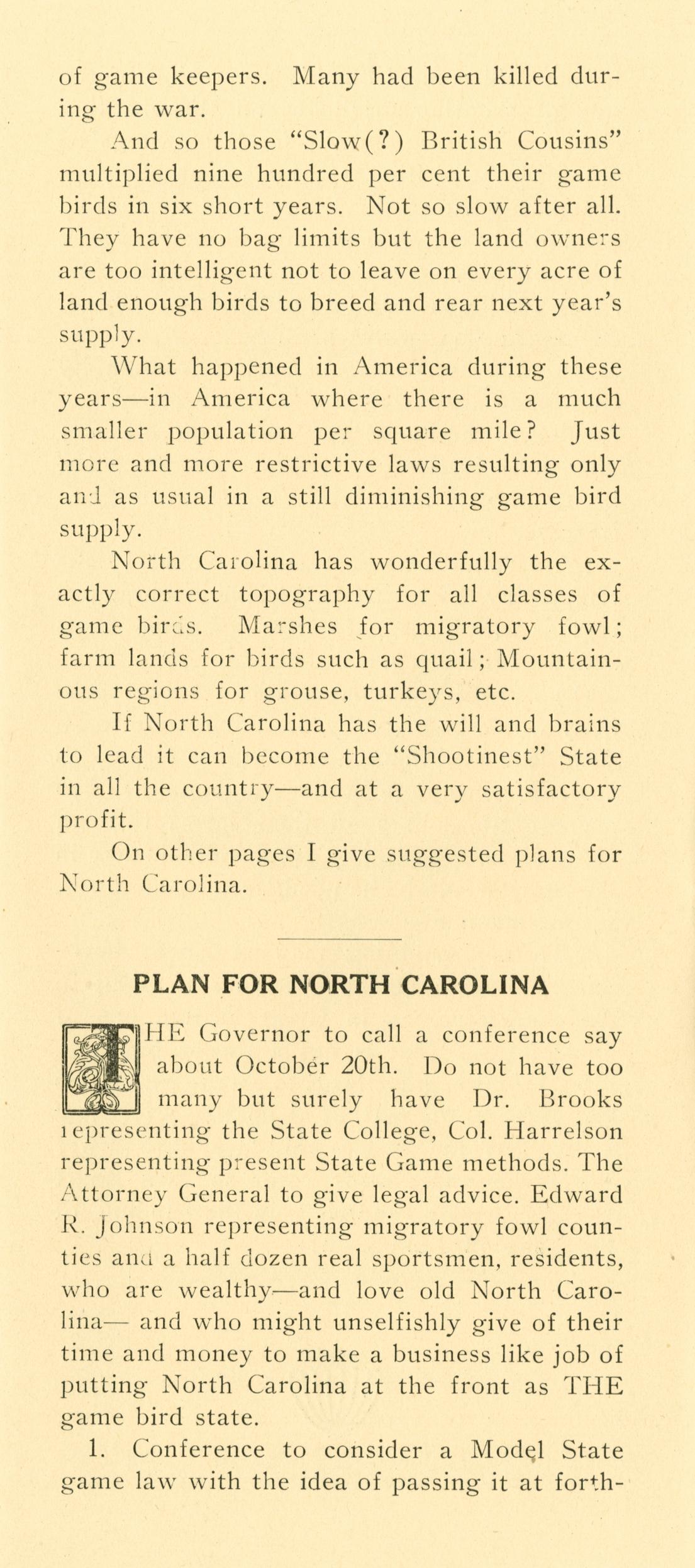 of game keepers. Many had been killed during the war.

And so those "Slow(?) British Cousins" multiplied nine hundred per cent their game birds in six short years. Not so slow after all. They have no bag limits but the land owners are too intelligent not to leave on every acre of land enough birds to breed and rear next year's supply.

What happened in America during these years—in America where there is a much smaller population per square mile? Just more and more restrictive laws resulting only and as usual in a still diminishing game bird supply.

North Carolina has wonderfully the exactly correct topography for all classes of game birds. Marshes for migratory fowl; farm lands for birds such as quail; Mountainous regions for grouse, turkeys, etc.

If North Carolina has the will and brains to lead it can become the "Shootinest" State in all the country—and at a very satisfactory profit.

On other pages I give suggested plans for North Carolina.

PLAN FOR NORTH CAROLINA

THE Governor to call a conference say about October 20th. Do not have too many but surely have Dr. Brooks representing the State College, Col. Harrelson representing present State Game methods. The Attorney General to give legal advice. Edward R. Johnson representing migratory fowl counties and a half dozen real sportsmen, residents, who are wealthy—and love old North Carolina— and who might unselfishly give of their time and money to make a business like job of putting North Carolina at the front as THE game bird state.

1. Conference to consider a Model State game law with the idea of passing it at forth-